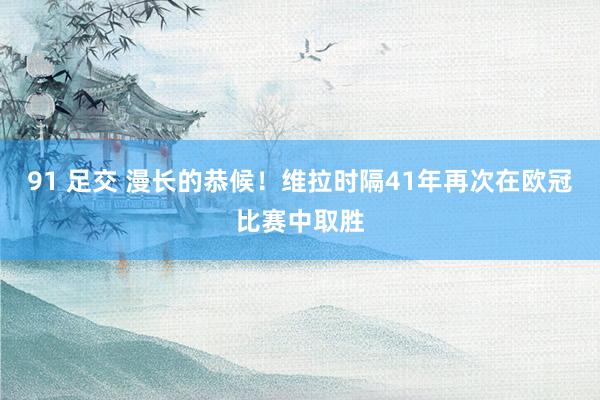 91 足交 漫长的恭候！维拉时隔41年再次在欧冠比赛中取胜